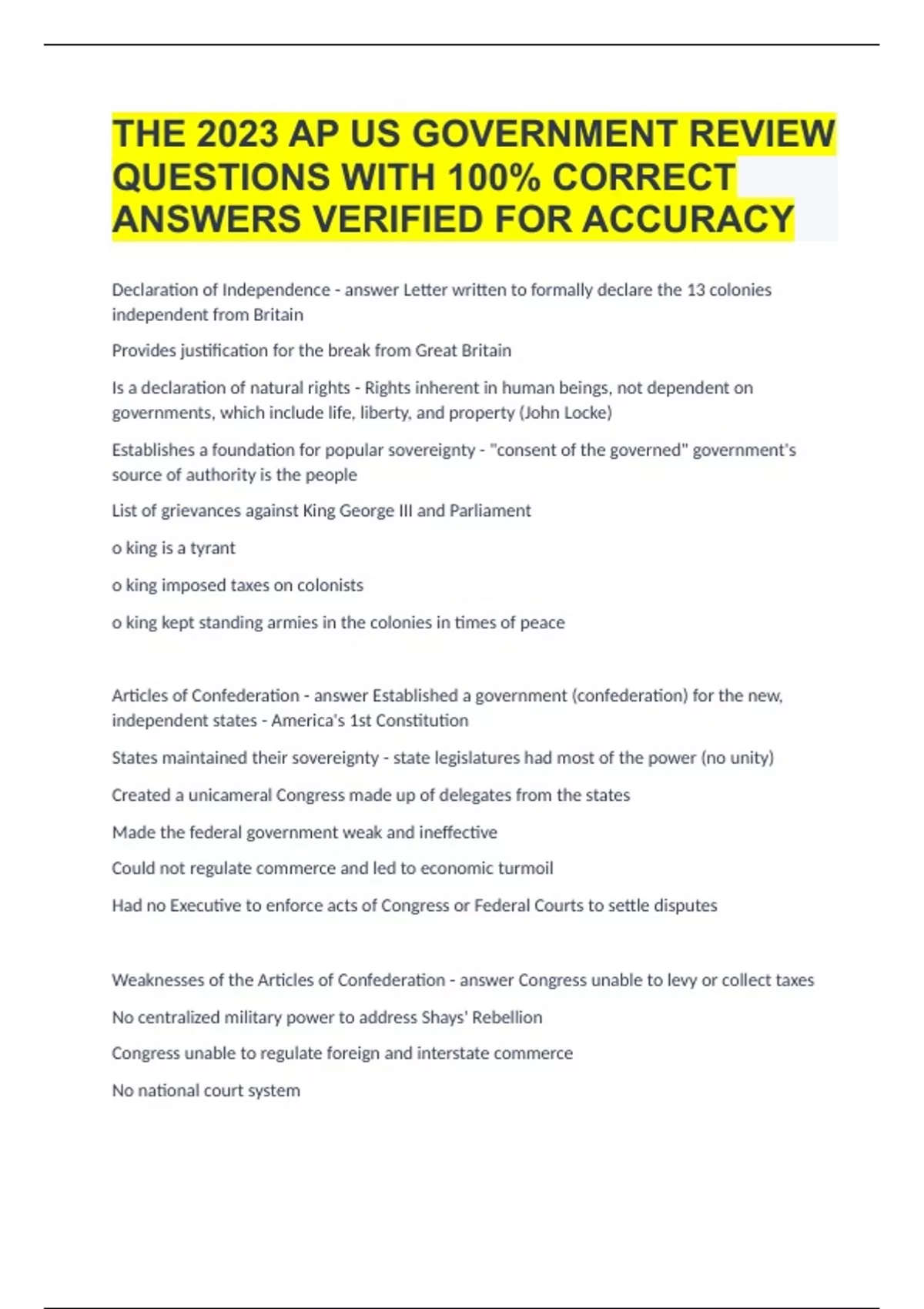 THE 2023 AP US GOVERNMENT REVIEW QUESTIONS WITH 100% CORRECT ANSWERS VERIFIED FOR ACCURACY

Declaration of Independence - answer Letter written to formally declare the 13 colonies independent from Britain

Provides justification for the break from Great Britain

Is a declaration of natural rights - Rights inherent in human beings, not dependent on governments, which include life, liberty, and property (John Locke)

Establishes a foundation for popular sovereignty - "consent of the governed" government's source of authority is the people

List of grievances against King George III and Parliament

o king is a tyrant

o king imposed taxes on colonists

o king kept standing armies in the colonies in times of peace

Articles of Confederation - answer Established a government (confederation) for the new, independent states - America's 1st Constitution

States maintained their sovereignty - state legislatures had most of the power (no unity)

Created a unicameral Congress made up of delegates from the states

Made the federal government weak and ineffective

Could not regulate commerce and led to economic turmoil

Had no Executive to enforce acts of Congress or Federal Courts to settle disputes

Weaknesses of the Articles of Confederation - answer Congress unable to levy or collect taxes

No centralized military power to address Shays' Rebellion

Congress unable to regulate foreign and interstate commerce

No national court system